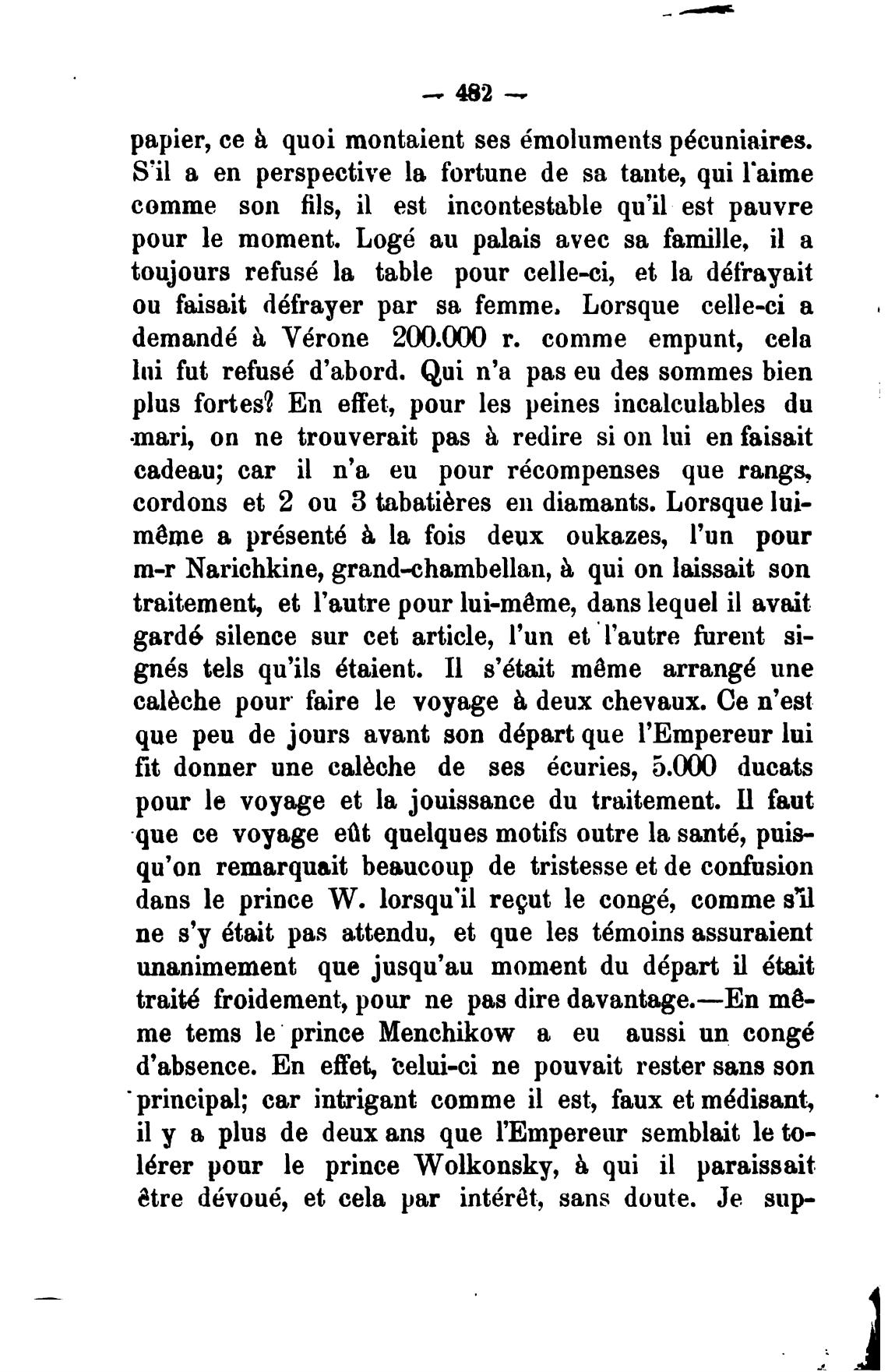 — 482 —

papier, ce à quoi montaient ses émoluments pécuniaires. S'il a en perspective la fortune de sa tante, qui l'aime comme son fils, il est incontestable qu'il est pauvre pour le moment. Logé au palais avec sa famille, il a toujours refusé la table pour celle-ci, et la défrayait ou faisait défrayer par sa femme. Lorsque celle-ci a demandé à Vérone 200.000 r. comme empunt, cela lui fut refusé d'abord. Qui n'a pas eu des sommes bien plus fortes? En effet, pour les peines incalculables du mari, on ne trouverait pas à redire si on lui en faisait cadeau; car il n'a eu pour récompenses que rangs, cordons et 2 ou 3 tabatières en diamants. Lorsque lui-même a présenté à la fois deux oukazes, l'un pour m-r Narichkine, grand-chambellan, à qui on laissait son traitement, et l'autre pour lui-même, dans lequel il avait gardé silence sur cet article, l'un et l'autre furent signés tels qu'ils étaient. Il s'était même arrangé une calèche pour faire le voyage à deux chevaux. Ce n'est que peu de jours avant son départ que l'Empereur lui fit donner une calèche de ses écuries, 5.000 ducats pour le voyage et la jouissance du traitement. Il faut que ce voyage eût quelques motifs outre la santé, puisqu'on remarquait beaucoup de tristesse et de confusion dans le prince W. lorsqu'il reçut le congé, comme s'il ne s'y était pas attendu, et que les témoins assuraient unanimement que jusqu'au moment du départ il était traité froidement, pour ne pas dire davantage.—En même tems le prince Menchikow a eu aussi un congé d'absence. En effet, celui-ci ne pouvait rester sans son principal; car intrigant comme il est, faux et médisant, il y a plus de deux ans que l'Empereur semblait le tolérer pour le prince Wolkonsky, à qui il paraissait être dévoué, et cela par intérêt, sans doute. Je sup-